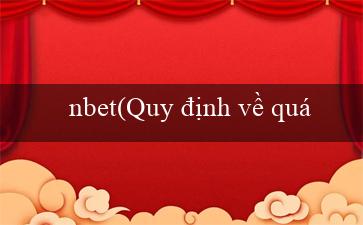 nbet(Quy định về quá